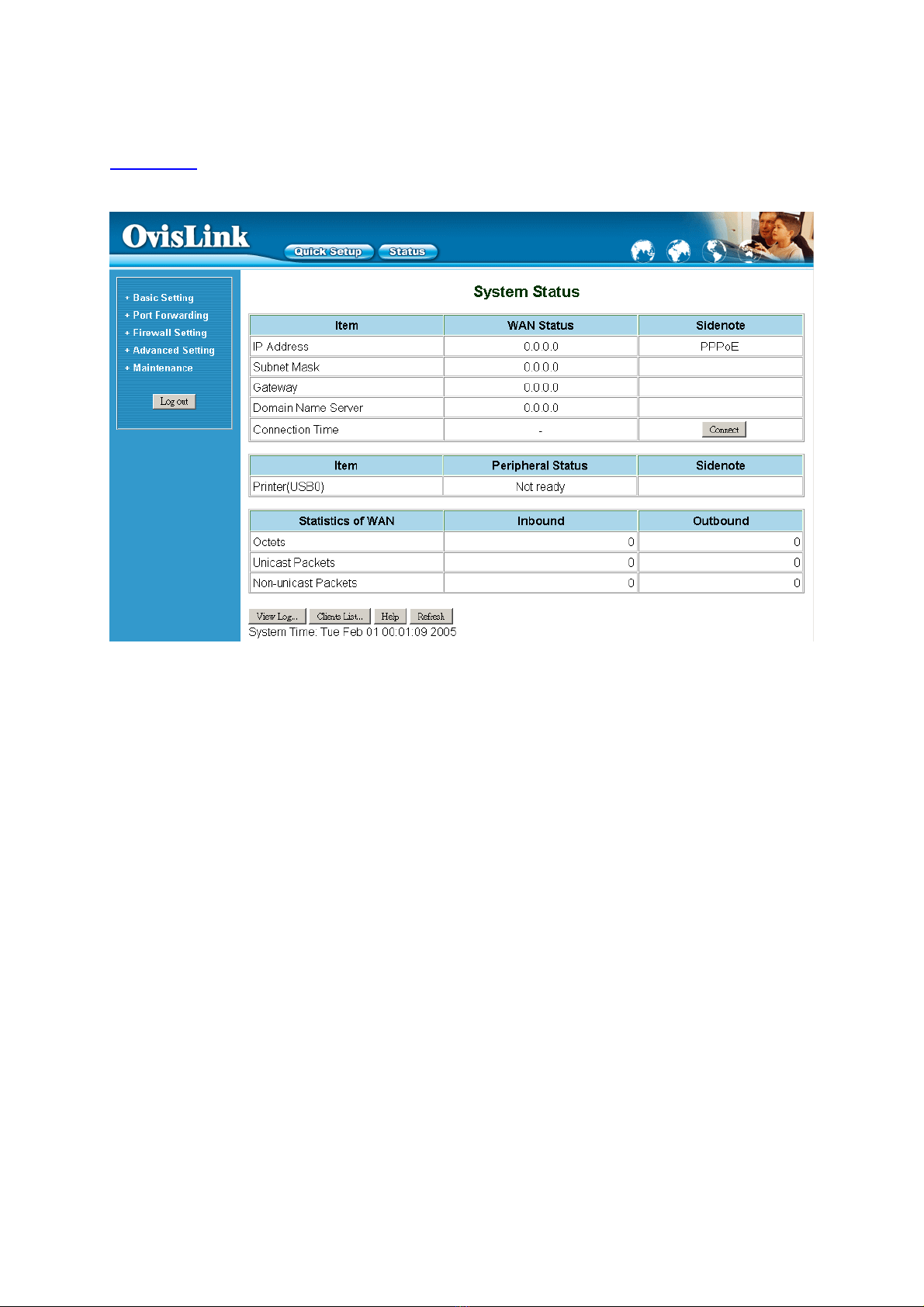 OvisLink

Quick Setup Status

+ Basic Setting
+ Port Forwarding
+ Firewall Setting
+ Advanced Setting
+ Maintenance

Log out

System Status

| Item | WAN Status | Sidenote |
|---|---|---|
| IP Address | 0.0.0.0 | PPPoE |
| Subnet Mask | 0.0.0.0 | |
| Gateway | 0.0.0.0 | |
| Domain Name Server | 0.0.0.0 | |
| Connection Time | - | Connect |

| Item | Peripheral Status | Sidenote |
|---|---|---|
| Printer(USB0) | Not ready | |

| Statistics of WAN | Inbound | Outbound |
|---|---|---|
| Octets | 0 | 0 |
| Unicast Packets | 0 | 0 |
| Non-unicast Packets | 0 | 0 |

View Log... Clients List... Help Refresh
System Time: Tue Feb 01 00:01:09 2005